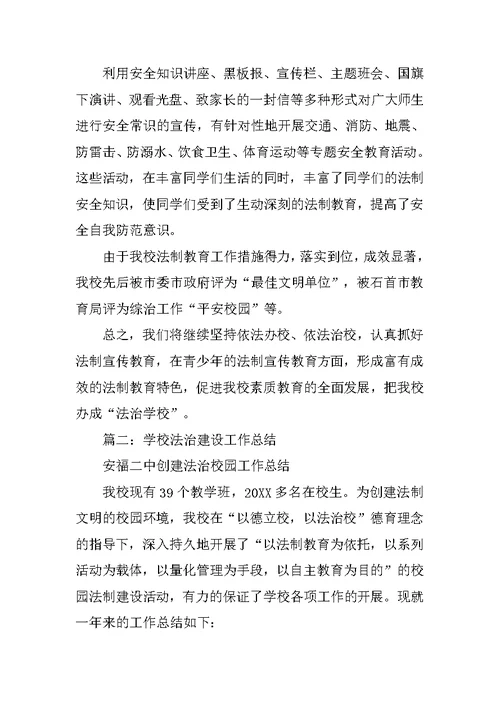 利用安全知识讲座、黑板报、宣传栏、主题班会、国旗下演讲、观看光盘、致家长的一封信等多种形式对广大师生进行安全常识的宣传，有针对性地开展交通、消防、地震、防雷击、防溺水、饮食卫生、体育运动等专题安全教育活动。这些活动，在丰富同学们生活的同时，丰富了同学们的法制安全知识，使同学们受到了生动深刻的法制教育，提高了安全自我防范意识。

由于我校法制教育工作措施得力，落实到位，成效显著，我校先后被市委市政府评为“最佳文明单位”，被石首市教育局评为综治工作“平安校园”等。

总之，我们将继续坚持依法办校、依法治校，认真抓好法制宣传教育，在青少年的法制宣传教育方面，形成富有成效的法制教育特色，促进我校素质教育的全面发展，把我校办成“法治学校”。

篇二：学校法治建设工作总结

安福二中创建法治校园工作总结

我校现有39个教学班，20XX多名在校生。为创建法制文明的校园环境，我校在“以德立校，以法治校”德育理念的指导下，深入持久地开展了“以法制教育为依托，以系列活动为载体，以量化管理为手段，以自主教育为目的”的校园法制建设活动，有力的保证了学校各项工作的开展。现就一年来的工作总结如下：